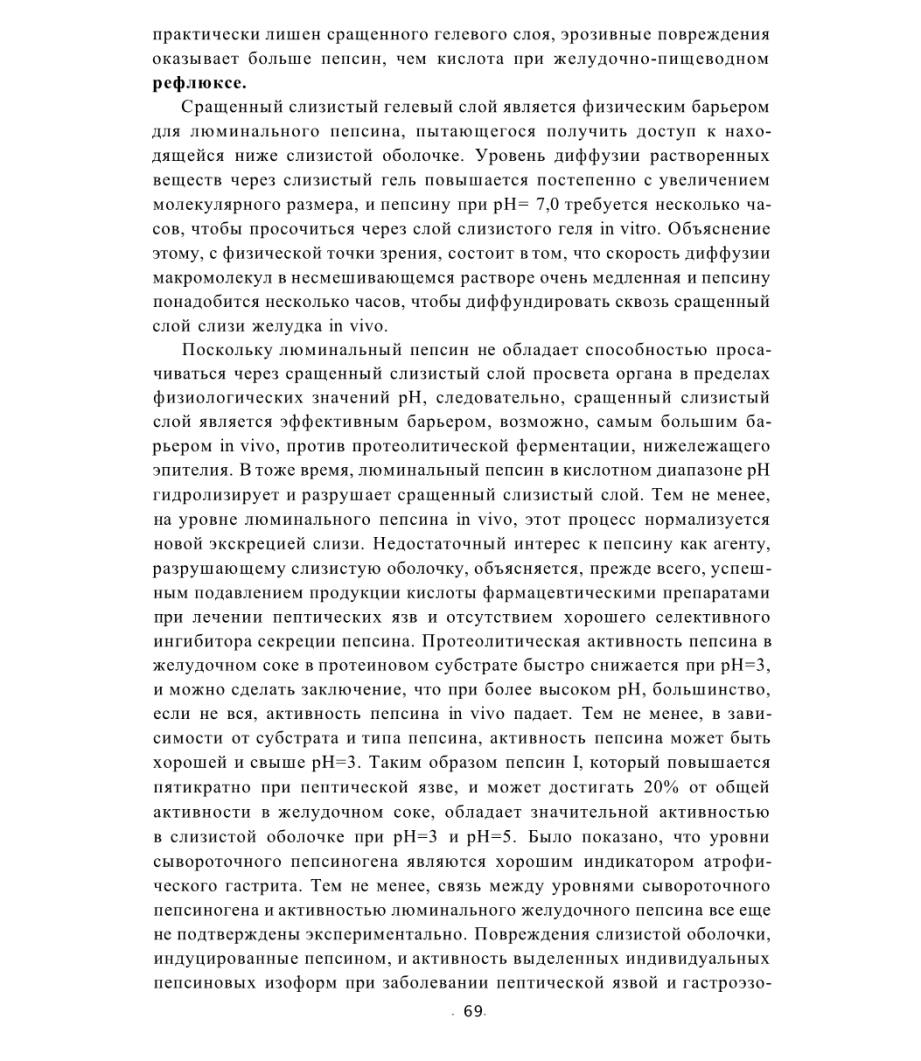 практически лишен сращенного гелевого слоя, эрозивные повреждения оказывает больше пепсин, чем кислота при желудочно-пищеводном **рефлюксе.**

Сращенный слизистый гелевый слой является физическим барьером для люминального пепсина, пытающегося получить доступ к находящейся ниже слизистой оболочке. Уровень диффузии растворенных веществ через слизистый гель повышается постепенно с увеличением молекулярного размера, и пепсину при pH= 7,0 требуется несколько часов, чтобы просочиться через слой слизистого геля in vitro. Объяснение этому, с физической точки зрения, состоит в том, что скорость диффузии макромолекул в несмешивающемся растворе очень медленная и пепсину понадобится несколько часов, чтобы диффундировать сквозь сращенный слой слизи желудка in vivo.

Поскольку люминальный пепсин не обладает способностью просачиваться через сращенный слизистый слой просвета органа в пределах физиологических значений pH, следовательно, сращенный слизистый слой является эффективным барьером, возможно, самым большим барьером in vivo, против протеолитической ферментации, нижележащего эпителия. В тоже время, люминальный пепсин в кислотном диапазоне pH гидролизирует и разрушает сращенный слизистый слой. Тем не менее, на уровне люминального пепсина in vivo, этот процесс нормализуется новой экскрецией слизи. Недостаточный интерес к пепсину как агенту, разрушающему слизистую оболочку, объясняется, прежде всего, успешным подавлением продукции кислоты фармацевтическими препаратами при лечении пептических язв и отсутствием хорошего селективного ингибитора секреции пепсина. Протеолитическая активность пепсина в желудочном соке в протеиновом субстрате быстро снижается при pH=3, и можно сделать заключение, что при более высоком pH, большинство, если не вся, активность пепсина in vivo падает. Тем не менее, в зависимости от субстрата и типа пепсина, активность пепсина может быть хорошей и свыше pH=3. Таким образом пепсин I, который повышается пятикратно при пептической язве, и может достигать 20% от общей активности в желудочном соке, обладает значительной активностью в слизистой оболочке при pH=3 и pH=5. Было показано, что уровни сывороточного пепсиногена являются хорошим индикатором атрофического гастрита. Тем не менее, связь между уровнями сывороточного пепсиногена и активностью люминального желудочного пепсина все еще не подтверждены экспериментально. Повреждения слизистой оболочки, индуцированные пепсином, и активность выделенных индивидуальных пепсиновых изоформ при заболевании пептической язвой и гастроэзо-

69